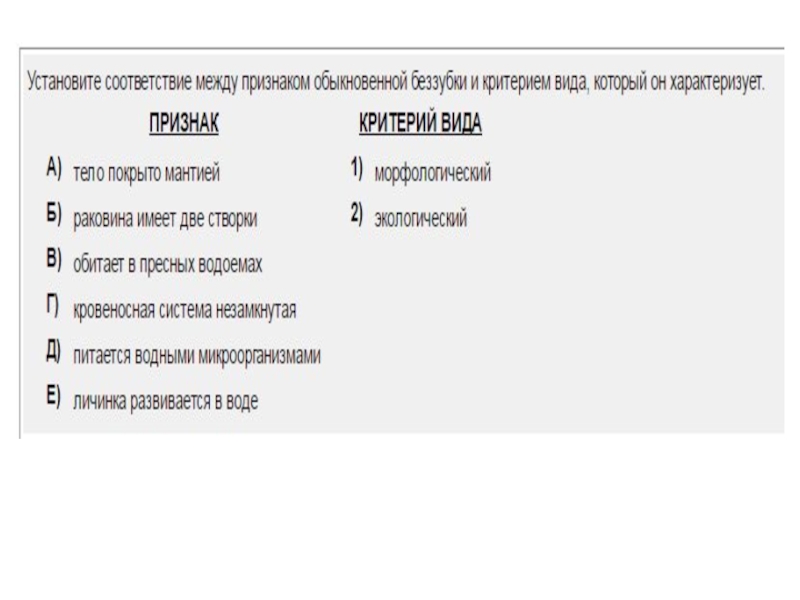 Установите соответствие между признаком обыкновенной беззубки и критерием вида, который он характеризует.

ПРИЗНАК

А) тело покрыто мантией

Б) раковина имеет две створки

В) обитает в пресных водоемах

Г) кровеносная система незамкнутая

Д) питается водными микроорганизмами

Е) личинка развивается в воде

КРИТЕРИЙ ВИДА

1) морфологический

2) экологический